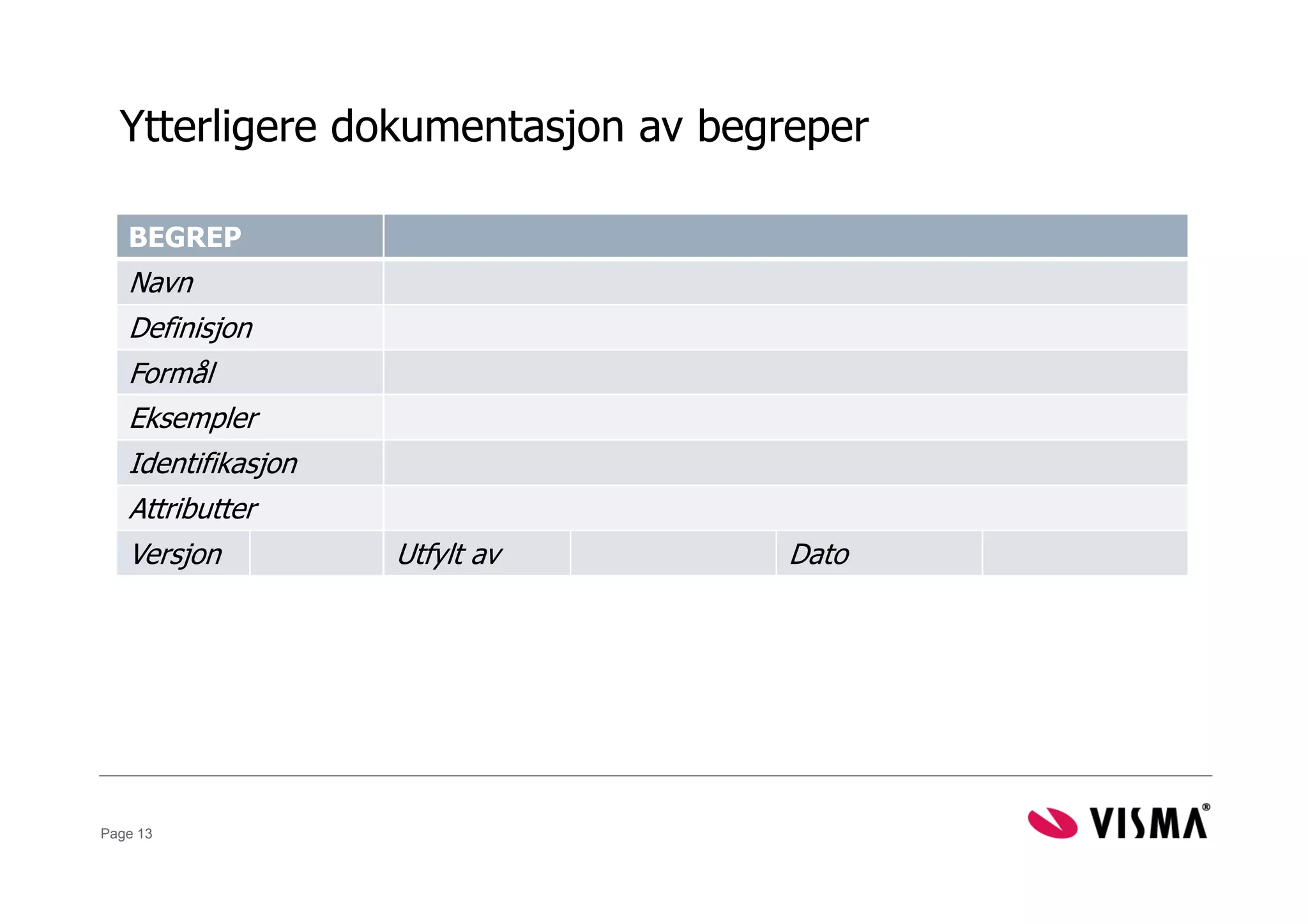 Ytterligere dokumentasjon av begreper

| BEGREP | | | | | |
|---|---|---|---|---|---|
| Navn | | | | | |
| Definisjon | | | | | |
| Formål | | | | | |
| Eksempler | | | | | |
| Identifikasjon | | | | | |
| Attributter | | | | | |
| Versjon | | Utfylt av | | Dato | |

Page 13

VISMA®